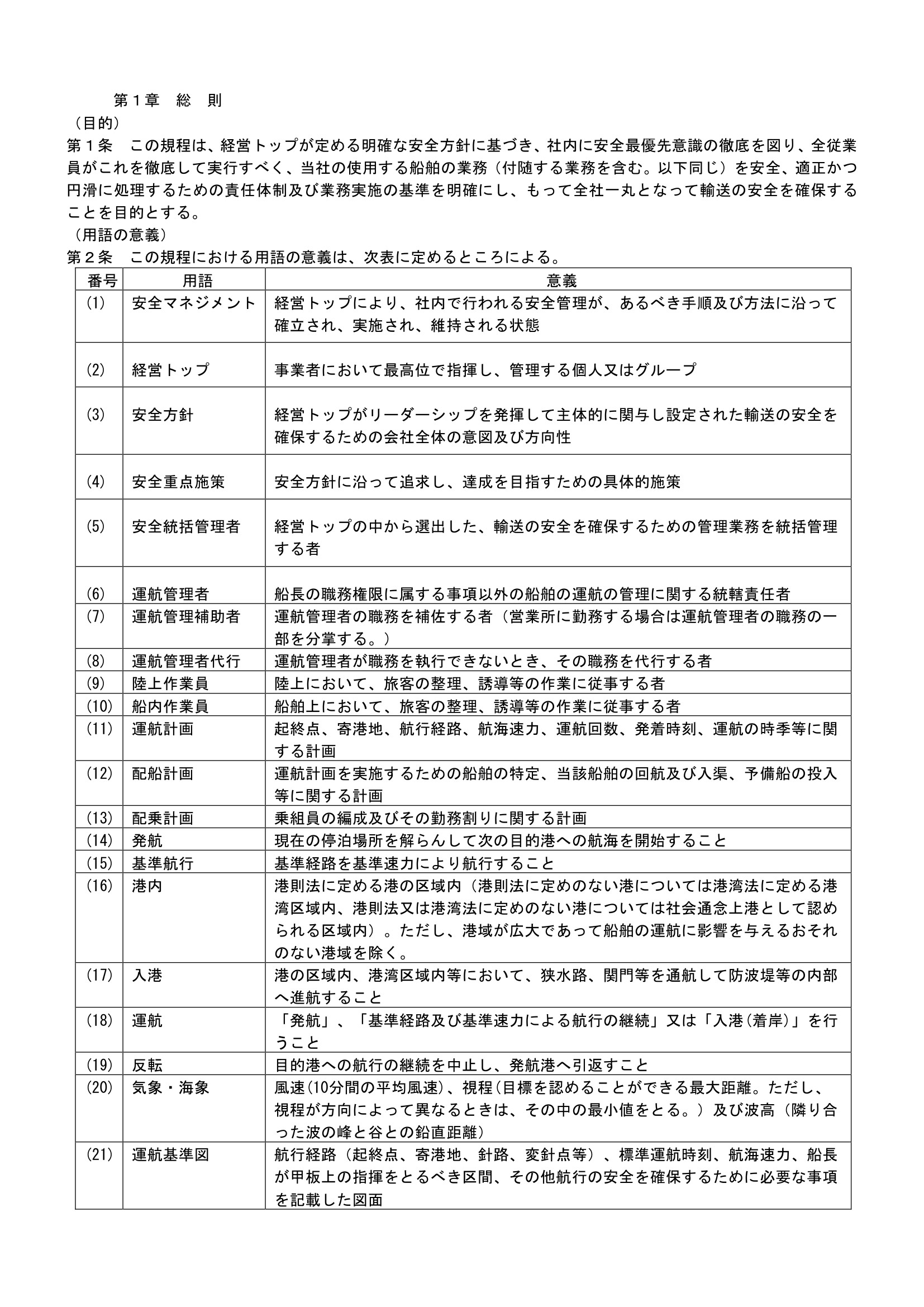 第１章　総　則

（目的）

第１条　この規程は、経営トップが定める明確な安全方針に基づき、社内に安全最優先意識の徹底を図り、全従業員がこれを徹底して実行すべく、当社の使用する船舶の業務（付随する業務を含む。以下同じ）を安全、適正かつ円滑に処理するための責任体制及び業務実施の基準を明確にし、もって全社一丸となって輸送の安全を確保することを目的とする。

（用語の意義）

第２条　この規程における用語の意義は、次表に定めるところによる。

| 番号 | 用語 | 意義 |
|---|---|---|
| (1) | 安全マネジメント | 経営トップにより、社内で行われる安全管理が、あるべき手順及び方法に沿って確立され、実施され、維持される状態 |
| (2) | 経営トップ | 事業者において最高位で指揮し、管理する個人又はグループ |
| (3) | 安全方針 | 経営トップがリーダーシップを発揮して主体的に関与し設定された輸送の安全を確保するための会社全体の意図及び方向性 |
| (4) | 安全重点施策 | 安全方針に沿って追求し、達成を目指すための具体的施策 |
| (5) | 安全統括管理者 | 経営トップの中から選出した、輸送の安全を確保するための管理業務を統括管理する者 |
| (6) | 運航管理者 | 船長の職務権限に属する事項以外の船舶の運航の管理に関する統轄責任者 |
| (7) | 運航管理補助者 | 運航管理者の職務を補佐する者（営業所に勤務する場合は運航管理者の職務の一部を分掌する。） |
| (8) | 運航管理者代行 | 運航管理者が職務を執行できないとき、その職務を代行する者 |
| (9) | 陸上作業員 | 陸上において、旅客の整理、誘導等の作業に従事する者 |
| (10) | 船内作業員 | 船舶上において、旅客の整理、誘導等の作業に従事する者 |
| (11) | 運航計画 | 起終点、寄港地、航行経路、航海速力、運航回数、発着時刻、運航の時季等に関する計画 |
| (12) | 配船計画 | 運航計画を実施するための船舶の特定、当該船舶の回航及び入渠、予備船の投入等に関する計画 |
| (13) | 配乗計画 | 乗組員の編成及びその勤務割りに関する計画 |
| (14) | 発航 | 現在の停泊場所を解らんして次の目的港への航海を開始すること |
| (15) | 基準航行 | 基準経路を基準速力により航行すること |
| (16) | 港内 | 港則法に定める港の区域内（港則法に定めのない港については港湾法に定める港湾区域内、港則法又は港湾法に定めのない港については社会通念上港として認められる区域内）。ただし、港域が広大であって船舶の運航に影響を与えるおそれのない港域を除く。 |
| (17) | 入港 | 港の区域内、港湾区域内等において、狭水路、関門等を通航して防波堤等の内部へ進航すること |
| (18) | 運航 | 「発航」、「基準経路及び基準速力による航行の継続」又は「入港(着岸)」を行うこと |
| (19) | 反転 | 目的港への航行の継続を中止し、発航港へ引返すこと |
| (20) | 気象・海象 | 風速(10分間の平均風速)、視程(目標を認めることができる最大距離。ただし、視程が方向によって異なるときは、その中の最小値をとる。）及び波高（隣り合った波の峰と谷との鉛直距離） |
| (21) | 運航基準図 | 航行経路（起終点、寄港地、針路、変針点等）、標準運航時刻、航海速力、船長が甲板上の指揮をとるべき区間、その他航行の安全を確保するために必要な事項を記載した図面 |